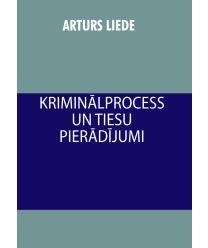 ARTURS LIEDE

KRIMINĀLPROCESS UN TIESU PIERĀDĪJUMI